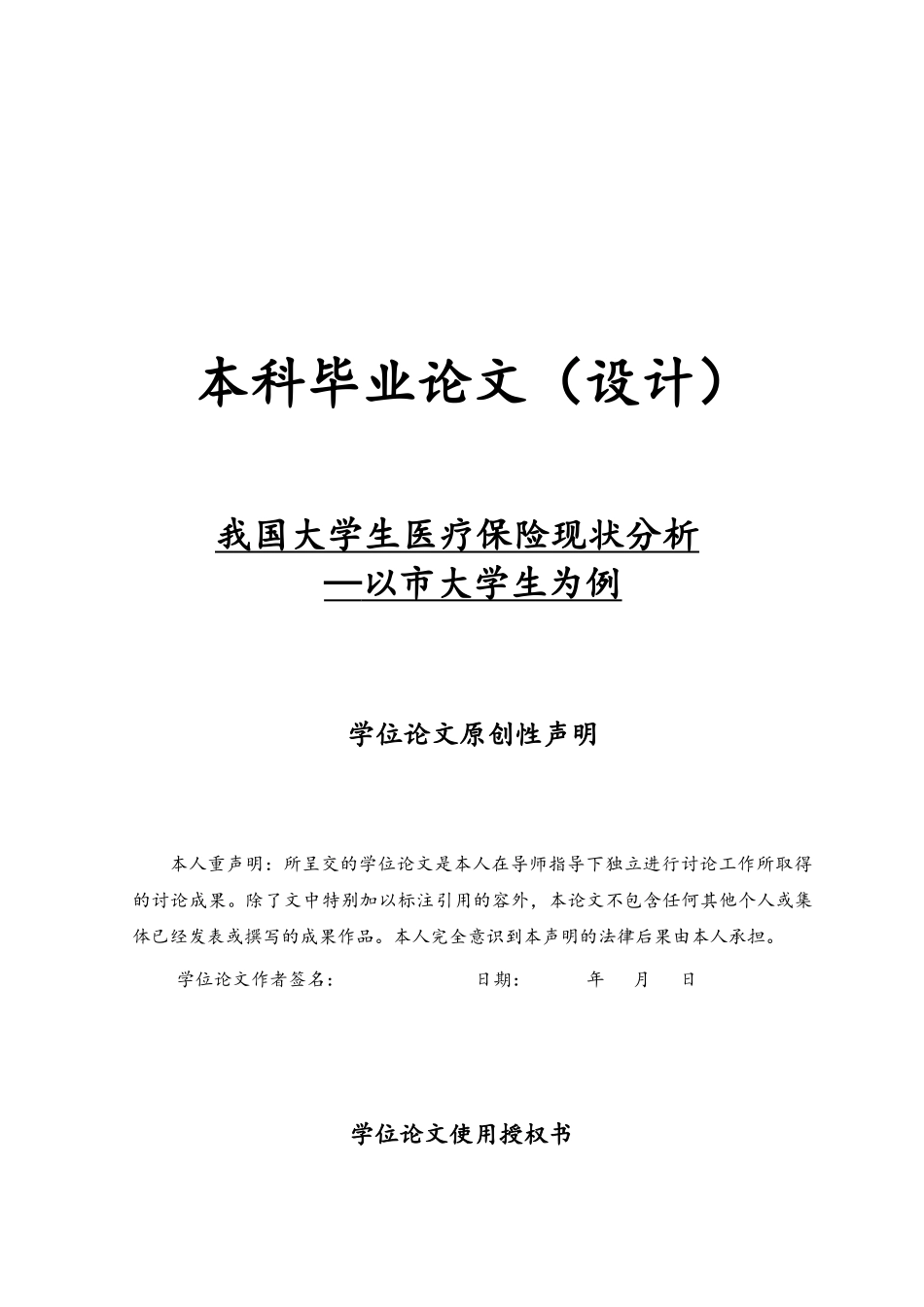 本科毕业论文（设计）

我国大学生医疗保险现状分析
—以市大学生为例

学位论文原创性声明

本人重声明：所呈交的学位论文是本人在导师指导下独立进行讨论工作所取得的讨论成果。除了文中特别加以标注引用的容外，本论文不包含任何其他个人或集体已经发表或撰写的成果作品。本人完全意识到本声明的法律后果由本人承担。

学位论文作者签名：　　　　　　日期：　　年　月　日

学位论文使用授权书